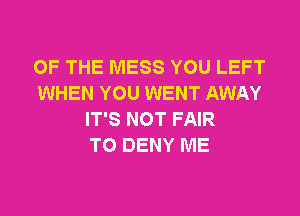 OF THE MESS YOU LEFT
WHEN YOU WENT AWAY
IT'S NOT FAIR
TO DENY ME